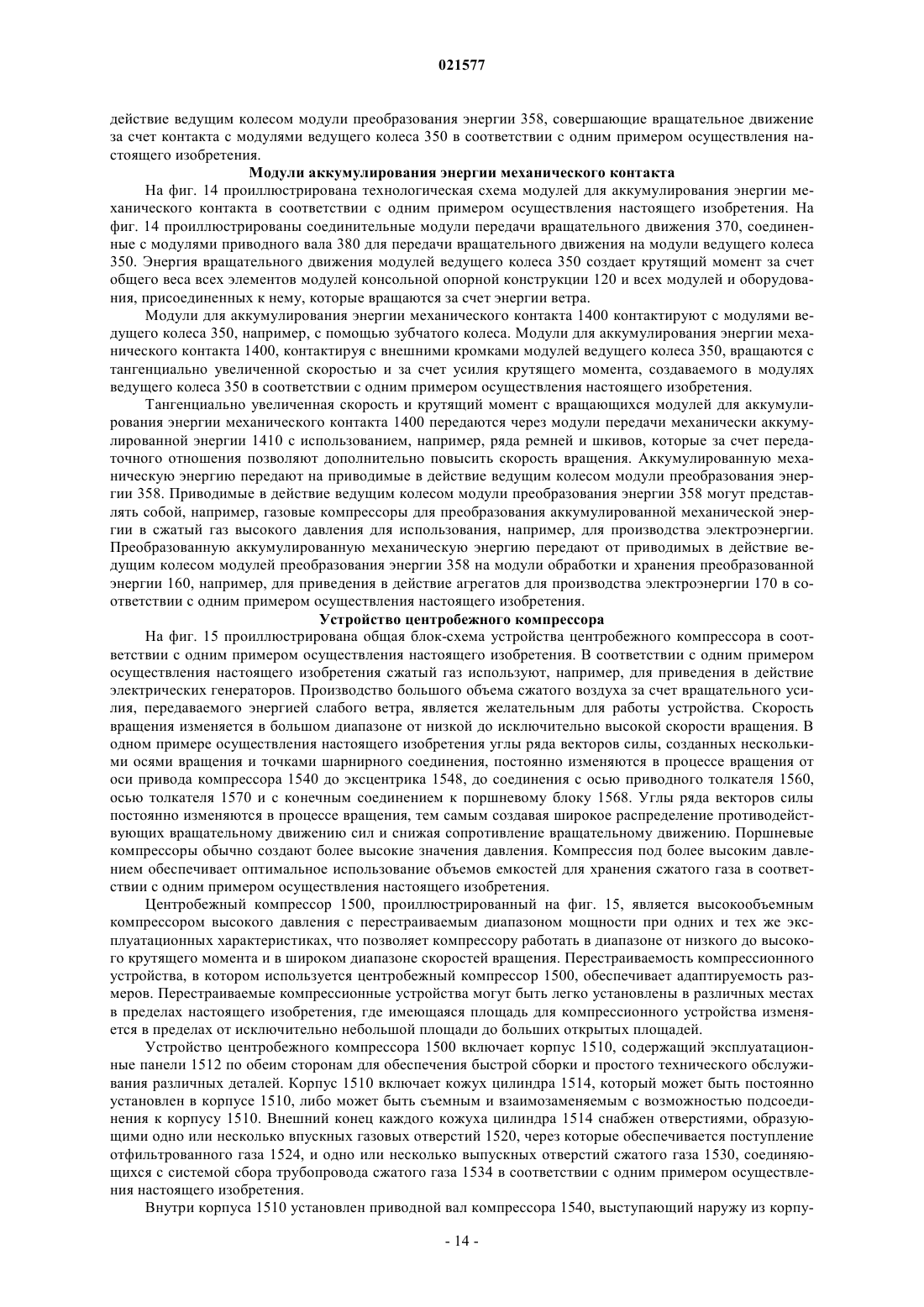 021577

действие ведущим колесом модули преобразования энергии 358, совершающие вращательное движение за счет контакта с модулями ведущего колеса 350 в соответствии с одним примером осуществления настоящего изобретения.

Модули аккумулирования энергии механического контакта

На фиг. 14 проиллюстрирована технологическая схема модулей для аккумулирования энергии механического контакта в соответствии с одним примером осуществления настоящего изобретения. На фиг. 14 проиллюстрированы соединительные модули передачи вращательного движения 370, соединенные с модулями приводного вала 380 для передачи вращательного движения на модули ведущего колеса 350. Энергия вращательного движения модулей ведущего колеса 350 создает крутящий момент за счет общего веса всех элементов модулей консольной опорной конструкции 120 и всех модулей и оборудования, присоединенных к нему, которые вращаются за счет энергии ветра.

Модули для аккумулирования энергии механического контакта 1400 контактируют с модулями ведущего колеса 350, например, с помощью зубчатого колеса. Модули для аккумулирования энергии механического контакта 1400, контактируя с внешними кромками модулей ведущего колеса 350, вращаются с тангенциально увеличенной скоростью и за счет усилия крутящего момента, создаваемого в модулях ведущего колеса 350 в соответствии с одним примером осуществления настоящего изобретения.

Тангенциально увеличенная скорость и крутящий момент с вращающихся модулей для аккумулирования энергии механического контакта 1400 передаются через модули передачи механически аккумулированной энергии 1410 с использованием, например, ряда ремней и шкивов, которые за счет передаточного отношения позволяют дополнительно повысить скорость вращения. Аккумулированную механическую энергию передают на приводимые в действие ведущим колесом модули преобразования энергии 358. Приводимые в действие ведущим колесом модули преобразования энергии 358 могут представлять собой, например, газовые компрессоры для преобразования аккумулированной механической энергии в сжатый газ высокого давления для использования, например, для производства электроэнергии. Преобразованную аккумулированную механическую энергию передают от приводимых в действие ведущим колесом модулей преобразования энергии 358 на модули обработки и хранения преобразованной энергии 160, например, для приведения в действие агрегатов для производства электроэнергии 170 в соответствии с одним примером осуществления настоящего изобретения.

Устройство центробежного компрессора

На фиг. 15 проиллюстрирована общая блок-схема устройства центробежного компрессора в соответствии с одним примером осуществления настоящего изобретения. В соответствии с одним примером осуществления настоящего изобретения сжатый газ используют, например, для приведения в действие электрических генераторов. Производство большого объема сжатого воздуха за счет вращательного усилия, передаваемого энергией слабого ветра, является желательным для работы устройства. Скорость вращения изменяется в большом диапазоне от низкой до исключительно высокой скорости вращения. В одном примере осуществления настоящего изобретения углы ряда векторов силы, созданных несколькими осями вращения и точками шарнирного соединения, постоянно изменяются в процессе вращения от оси привода компрессора 1540 до эксцентрика 1548, до соединения с осью приводного толкателя 1560, осью толкателя 1570 и с конечным соединением к поршневому блоку 1568. Углы ряда векторов силы постоянно изменяются в процессе вращения, тем самым создавая широкое распределение противодействующих вращательному движению сил и снижая сопротивление вращательному движению. Поршневые компрессоры обычно создают более высокие значения давления. Компрессия под более высоким давлением обеспечивает оптимальное использование объемов емкостей для хранения сжатого газа в соответствии с одним примером осуществления настоящего изобретения.

Центробежный компрессор 1500, проиллюстрированный на фиг. 15, является высокообъемным компрессором высокого давления с перестраиваемым диапазоном мощности при одних и тех же эксплуатационных характеристиках, что позволяет компрессору работать в диапазоне от низкого до высокого крутящего момента и в широком диапазоне скоростей вращения. Перестраиваемость компрессионного устройства, в котором используется центробежный компрессор 1500, обеспечивает адаптируемость размеров. Перестраиваемые компрессионные устройства могут быть легко установлены в различных местах в пределах настоящего изобретения, где имеющаяся площадь для компрессионного устройства изменяется в пределах от исключительно небольшой площади до больших открытых площадей.

Устройство центробежного компрессора 1500 включает корпус 1510, содержащий эксплуатационные панели 1512 по обеим сторонам для обеспечения быстрой сборки и простого технического обслуживания различных деталей. Корпус 1510 включает кожух цилиндра 1514, который может быть постоянно установлен в корпусе 1510, либо может быть съемным и взаимозаменяемым с возможностью подсоединения к корпусу 1510. Внешний конец каждого кожуха цилиндра 1514 снабжен отверстиями, образующими одно или несколько впускных газовых отверстий 1520, через которые обеспечивается поступление отфильтрованного газа 1524, и одно или несколько выпускных отверстий сжатого газа 1530, соединяющихся с системой сбора трубопровода сжатого газа 1534 в соответствии с одним примером осуществления настоящего изобретения.

Внутри корпуса 1510 установлен приводной вал компрессора 1540, выступающий наружу из корпу-

- 14 -